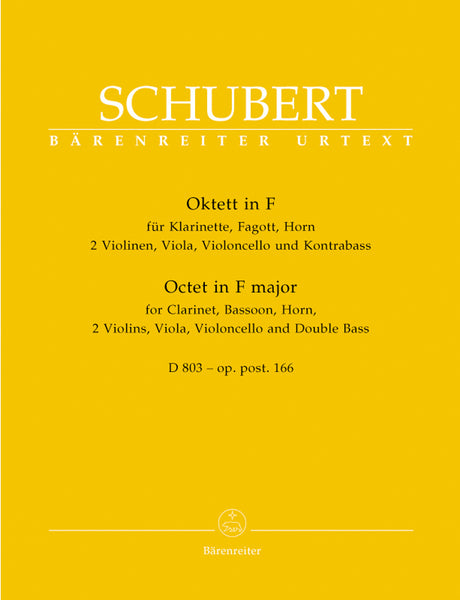 SCHUBERT
BÄRENREITER URTEXT

Oktett in F
für Klarinette, Fagott, Horn
2 Violinen, Viola, Violoncello und Kontrabass

Octet in F major
for Clarinet, Bassoon, Horn,
2 Violins, Viola, Violoncello and Double Bass

D 803 – op. post. 166

Bärenreiter